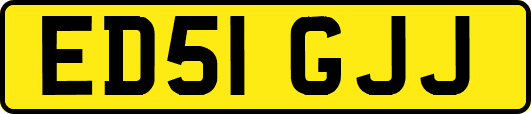 ED51 GJJ